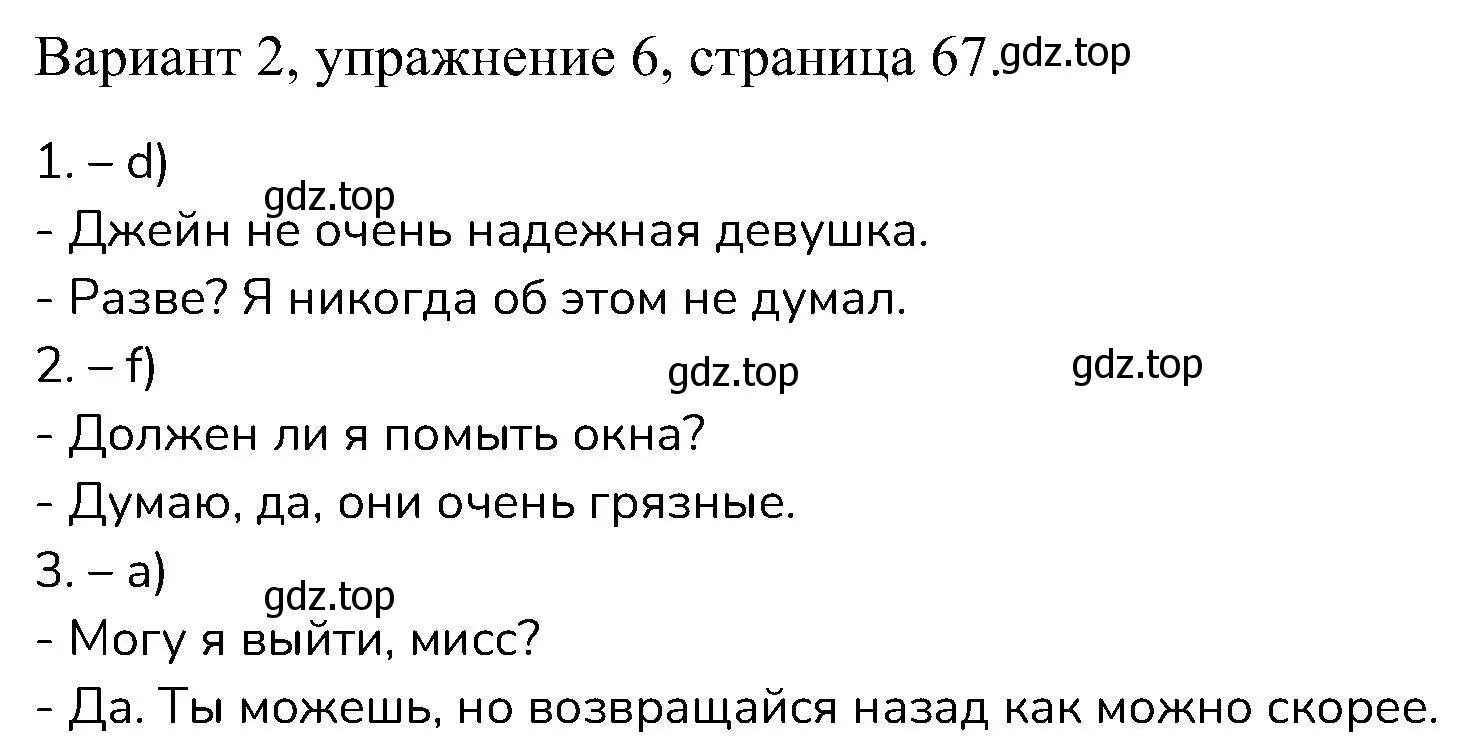 Вариант 2, упражнение 6, страница 67. gdz.top

1. – d)
gdz.top
- Джейн не очень надежная девушка.
- Разве? Я никогда об этом не думал.
2. – f)
gdz.top gdz.top
- Должен ли я помыть окна?
- Думаю, да, они очень грязные.
3. – a)
gdz.top
- Могу я выйти, мисс?
- Да. Ты можешь, но возвращайся назад как можно скорее.